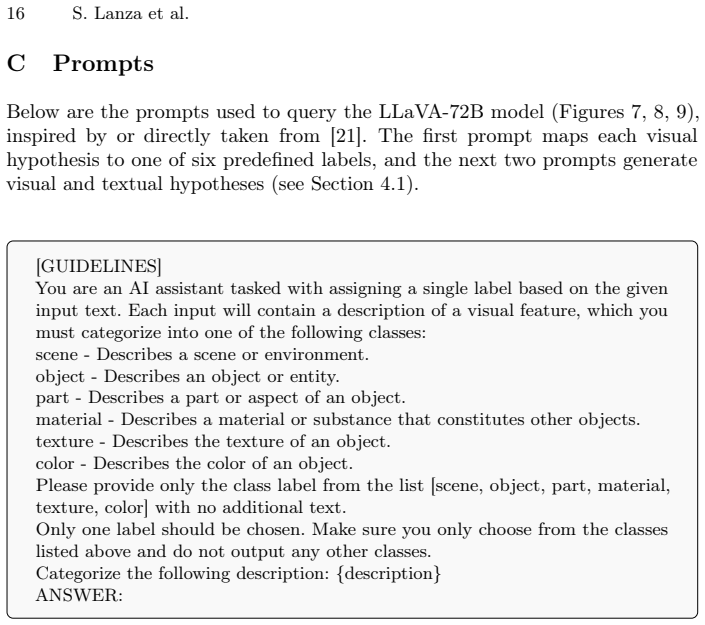 16 S. Lanza et al.

C Prompts

Below are the prompts used to query the LLaVA-72B model (Figures 7, 8, 9), inspired by or directly taken from [21]. The first prompt maps each visual hypothesis to one of six predefined labels, and the next two prompts generate visual and textual hypotheses (see Section 4.1).

[GUIDELINES]
You are an AI assistant tasked with assigning a single label based on the given input text. Each input will contain a description of a visual feature, which you must categorize into one of the following classes:
scene - Describes a scene or environment.
object - Describes an object or entity.
part - Describes a part or aspect of an object.
material - Describes a material or substance that constitutes other objects.
texture - Describes the texture of an object.
color - Describes the color of an object.
Please provide only the class label from the list [scene, object, part, material, texture, color] with no additional text.
Only one label should be chosen. Make sure you only choose from the classes listed above and do not output any other classes.
Categorize the following description: {description}
ANSWER: